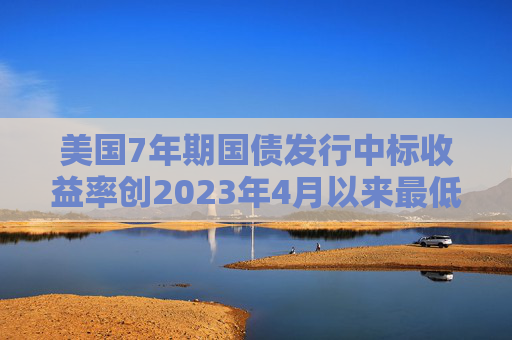 美国7年期国债发行中标收益率创2023年4月以来最低